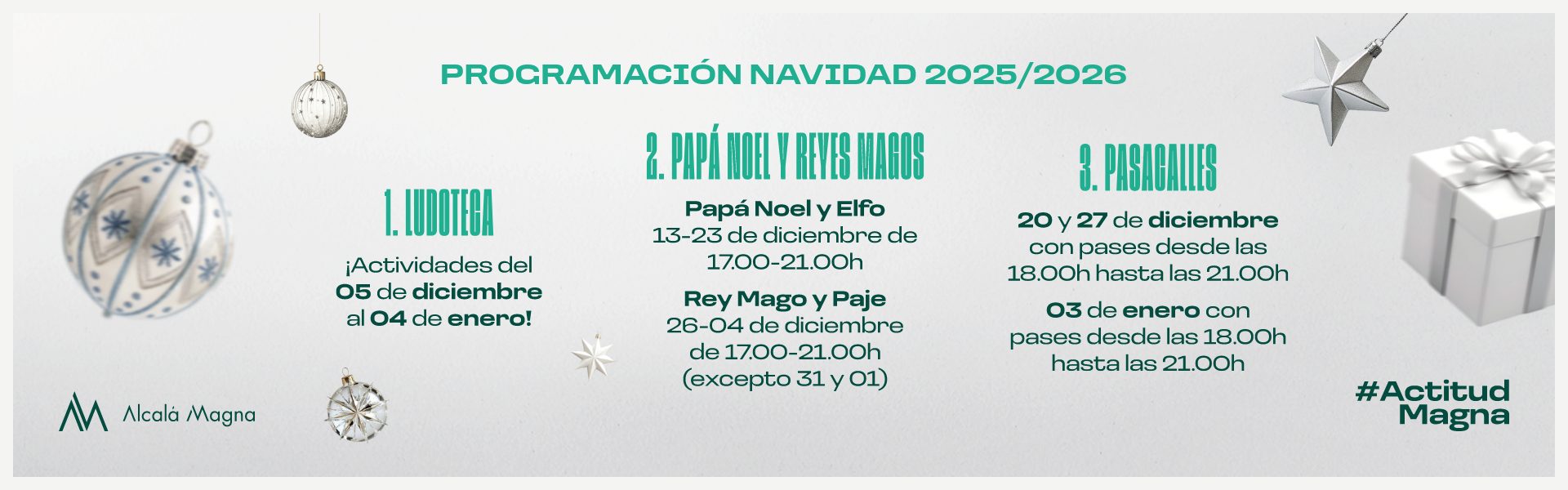 PROGRAMACIÓN NAVIDAD 2025/2026

1. LUDOTECA

¡Actividades del 05 de diciembre al 04 de enero!

2. PAPÁ NOEL Y REYES MAGOS

Papá Noel y Elfo
13-23 de diciembre de 17.00-21.00h

Rey Mago y Paje
26-04 de diciembre de 17.00-21.00h (excepto 31 y 01)

3. PASACALLES

20 y 27 de diciembre con pases desde las 18.00h hasta las 21.00h

03 de enero con pases desde las 18.00h hasta las 21.00h

Alcalá Magna

#Actitud Magna